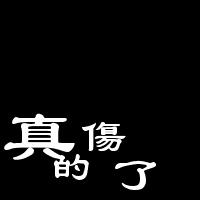 真的傷了